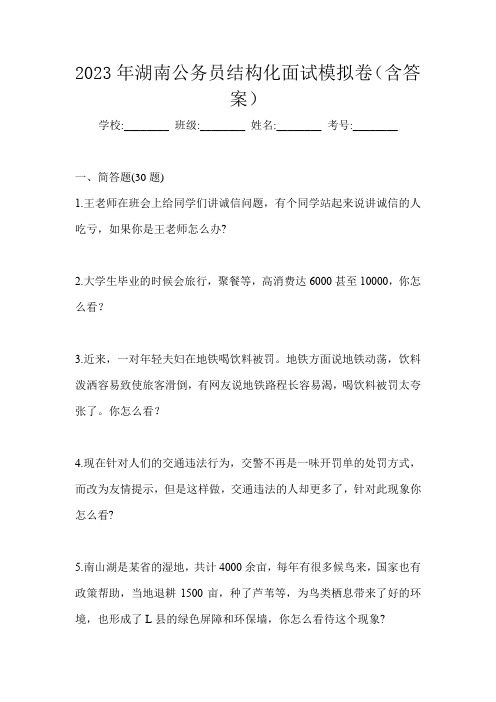 2023 年湖南公务员结构化面试模拟卷（含答案）

学校:________ 班级:________ 姓名:________ 考号:________

一、简答题(30 题)

1.王老师在班会上给同学们讲诚信问题，有个同学站起来说讲诚信的人吃亏，如果你是王老师怎么办?

2.大学生毕业的时候会旅行，聚餐等，高消费达 6000 甚至 10000，你怎么看？

3.近来，一对年轻夫妇在地铁喝饮料被罚。地铁方面说地铁动荡，饮料泼洒容易致使旅客滑倒，有网友说地铁路程长容易渴，喝饮料被罚太夸张了。你怎么看？

4.现在针对人们的交通违法行为，交警不再是一味开罚单的处罚方式，而改为友情提示，但是这样做，交通违法的人却更多了，针对此现象你怎么看?

5.南山湖是某省的湿地，共计 4000 余亩，每年有很多候鸟来，国家也有政策帮助，当地退耕 1500 亩，种了芦苇等，为鸟类栖息带来了好的环境，也形成了 L 县的绿色屏障和环保墙，你怎么看待这个现象?